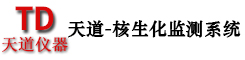 TD
天道仪器

天道-核生化监测系统